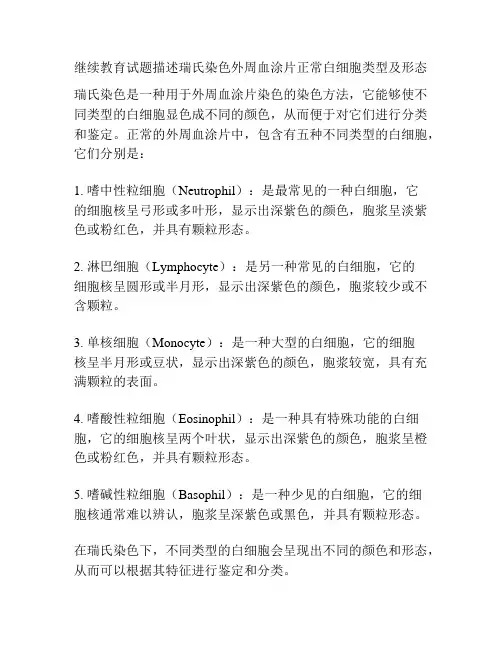 继续教育试题描述瑞氏染色外周血涂片正常白细胞类型及形态

瑞氏染色是一种用于外周血涂片染色的染色方法，它能够使不同类型的白细胞显色成不同的颜色，从而便于对它们进行分类和鉴定。正常的外周血涂片中，包含有五种不同类型的白细胞，它们分别是：

1. 嗜中性粒细胞（Neutrophil）：是最常见的一种白细胞，它的细胞核呈弓形或多叶形，显示出深紫色的颜色，胞浆呈淡紫色或粉红色，并具有颗粒形态。

2. 淋巴细胞（Lymphocyte）：是另一种常见的白细胞，它的细胞核呈圆形或半月形，显示出深紫色的颜色，胞浆较少或不含颗粒。

3. 单核细胞（Monocyte）：是一种大型的白细胞，它的细胞核呈半月形或豆状，显示出深紫色的颜色，胞浆较宽，具有充满颗粒的表面。

4. 嗜酸性粒细胞（Eosinophil）：是一种具有特殊功能的白细胞，它的细胞核呈两个叶状，显示出深紫色的颜色，胞浆呈橙色或粉红色，并具有颗粒形态。

5. 嗜碱性粒细胞（Basophil）：是一种少见的白细胞，它的细胞核通常难以辨认，胞浆呈深紫色或黑色，并具有颗粒形态。

在瑞氏染色下，不同类型的白细胞会呈现出不同的颜色和形态，从而可以根据其特征进行鉴定和分类。